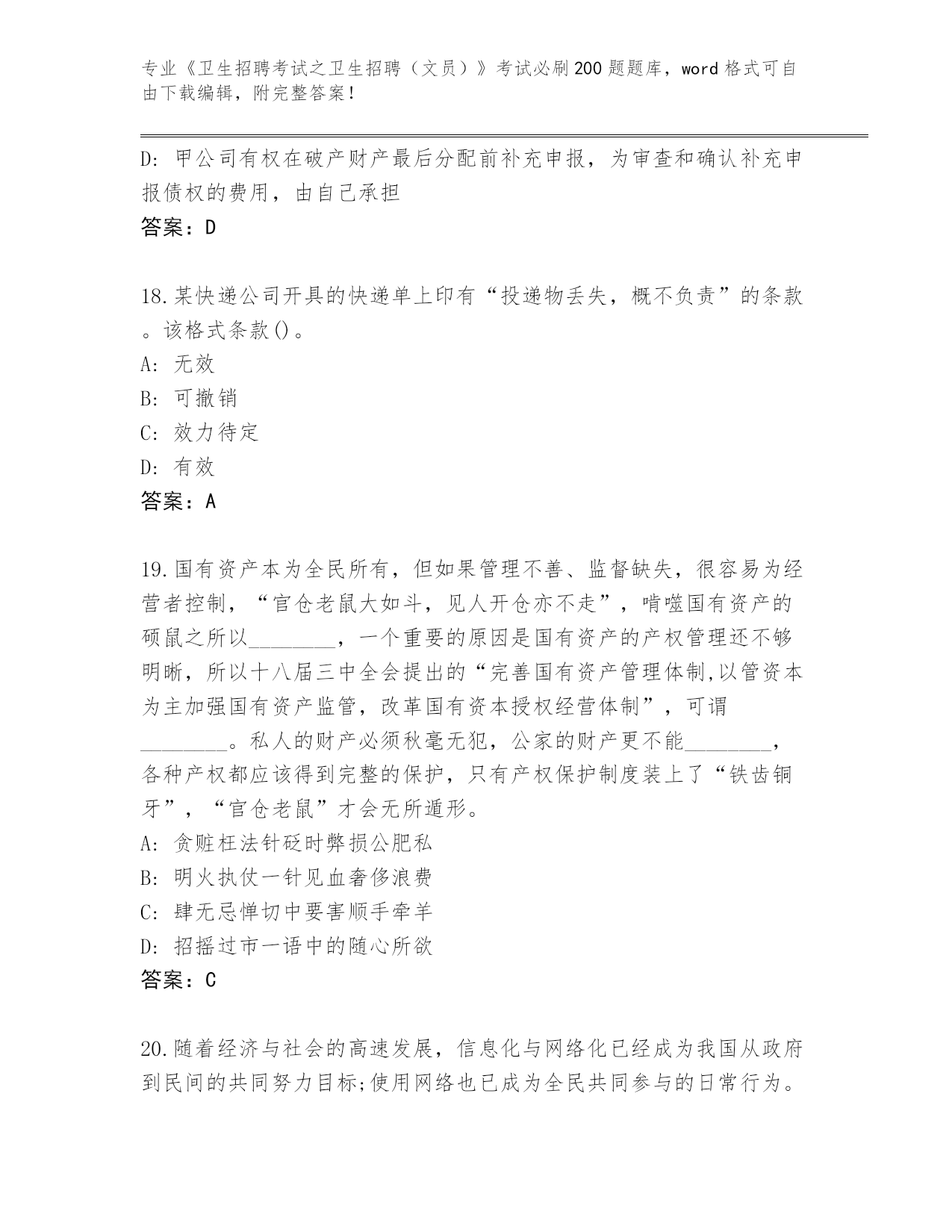 专业《卫生招聘考试之卫生招聘（文员）》考试必刷200题题库，word格式可自由下载编辑，附完整答案！

D: 甲公司有权在破产财产最后分配前补充申报，为审查和确认补充申报债权的费用，由自己承担
答案：D

18.某快递公司开具的快递单上印有“投递物丢失，概不负责”的条款。该格式条款()。
A: 无效
B: 可撤销
C: 效力待定
D: 有效
答案：A

19.国有资产本为全民所有，但如果管理不善、监督缺失，很容易为经营者控制，“官仓老鼠大如斗，见人开仓亦不走”，啃噬国有资产的硕鼠之所以________，一个重要的原因是国有资产的产权管理还不够明晰，所以十八届三中全会提出的“完善国有资产管理体制,以管资本为主加强国有资产监管，改革国有资本授权经营体制”，可谓________。私人的财产必须秋毫无犯，公家的财产更不能________，各种产权都应该得到完整的保护，只有产权保护制度装上了“铁齿铜牙”，“官仓老鼠”才会无所遁形。
A: 贪赃枉法针砭时弊损公肥私
B: 明火执仗一针见血奢侈浪费
C: 肆无忌惮切中要害顺手牵羊
D: 招摇过市一语中的随心所欲
答案：C

20.随着经济与社会的高速发展，信息化与网络化已经成为我国从政府到民间的共同努力目标;使用网络也已成为全民共同参与的日常行为。